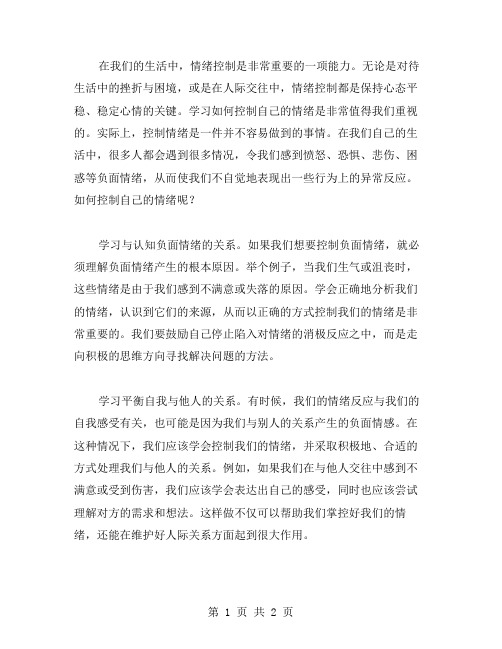 在我们的生活中，情绪控制是非常重要的一项能力。无论是对待生活中的挫折与困境，或是在人际交往中，情绪控制都是保持心态平稳、稳定心情的关键。学习如何控制自己的情绪是非常值得我们重视的。实际上，控制情绪是一件并不容易做到的事情。在我们自己的生活中，很多人都会遇到很多情况，令我们感到愤怒、恐惧、悲伤、困惑等负面情绪，从而使我们不自觉地表现出一些行为上的异常反应。如何控制自己的情绪呢？

学习与认知负面情绪的关系。如果我们想要控制负面情绪，就必须理解负面情绪产生的根本原因。举个例子，当我们生气或沮丧时，这些情绪是由于我们感到不满意或失落的原因。学会正确地分析我们的情绪，认识到它们的来源，从而以正确的方式控制我们的情绪是非常重要的。我们要鼓励自己停止陷入对情绪的消极反应之中，而是走向积极的思维方向寻找解决问题的方法。

学习平衡自我与他人的关系。有时候，我们的情绪反应与我们的自我感受有关，也可能是因为我们与别人的关系产生的负面情感。在这种情况下，我们应该学会控制我们的情绪，并采取积极地、合适的方式处理我们与他人的关系。例如，如果我们在与他人交往中感到不满意或受到伤害，我们应该学会表达出自己的感受，同时也应该尝试理解对方的需求和想法。这样做不仅可以帮助我们掌控好我们的情绪，还能在维护好人际关系方面起到很大作用。

第 1 页 共 2 页